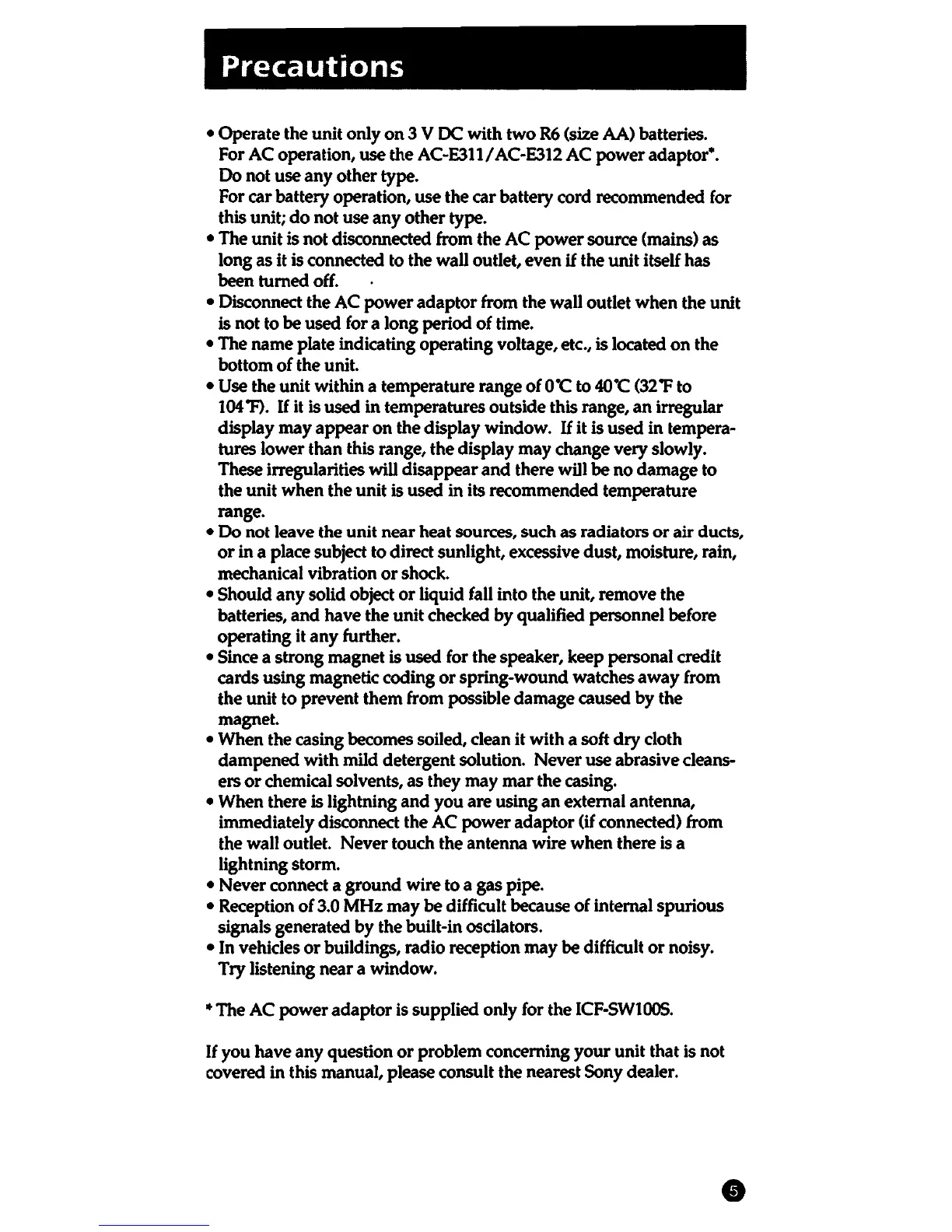 Precautions

• Operate the unit only on 3 V DC with two R6 (size AA) batteries. For AC operation, use the AC-E311/AC-E312 AC power adaptor*. Do not use any other type. For car battery operation, use the car battery cord recommended for this unit; do not use any other type.
• The unit is not disconnected from the AC power source (mains) as long as it is connected to the wall outlet, even if the unit itself has been turned off.
• Disconnect the AC power adaptor from the wall outlet when the unit is not to be used for a long period of time.
• The name plate indicating operating voltage, etc., is located on the bottom of the unit.
• Use the unit within a temperature range of 0°C to 40°C (32°F to 104°F). If it is used in temperatures outside this range, an irregular display may appear on the display window. If it is used in temperatures lower than this range, the display may change very slowly. These irregularities will disappear and there will be no damage to the unit when the unit is used in its recommended temperature range.
• Do not leave the unit near heat sources, such as radiators or air ducts, or in a place subject to direct sunlight, excessive dust, moisture, rain, mechanical vibration or shock.
• Should any solid object or liquid fall into the unit, remove the batteries, and have the unit checked by qualified personnel before operating it any further.
• Since a strong magnet is used for the speaker, keep personal credit cards using magnetic coding or spring-wound watches away from the unit to prevent them from possible damage caused by the magnet.
• When the casing becomes soiled, clean it with a soft dry cloth dampened with mild detergent solution. Never use abrasive cleansers or chemical solvents, as they may mar the casing.
• When there is lightning and you are using an external antenna, immediately disconnect the AC power adaptor (if connected) from the wall outlet. Never touch the antenna wire when there is a lightning storm.
• Never connect a ground wire to a gas pipe.
• Reception of 3.0 MHz may be difficult because of internal spurious signals generated by the built-in oscilators.
• In vehicles or buildings, radio reception may be difficult or noisy. Try listening near a window.

* The AC power adaptor is supplied only for the ICF-SW100S.

If you have any question or problem concerning your unit that is not covered in this manual, please consult the nearest Sony dealer.

5